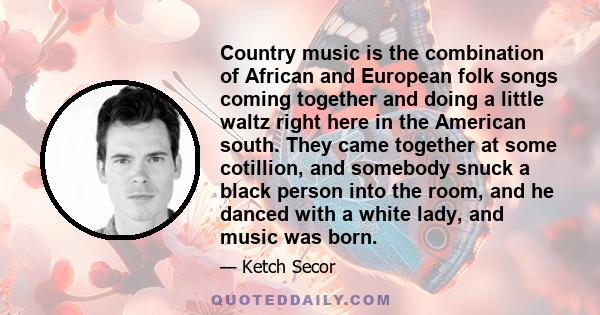 Country music is the combination of African and European folk songs coming together and doing a little waltz right here in the American south. They came together at some cotillion, and somebody snuck a black person into the room, and he danced with a white lady, and music was born.

— Ketch Secor

QUOTEDDAILY.COM